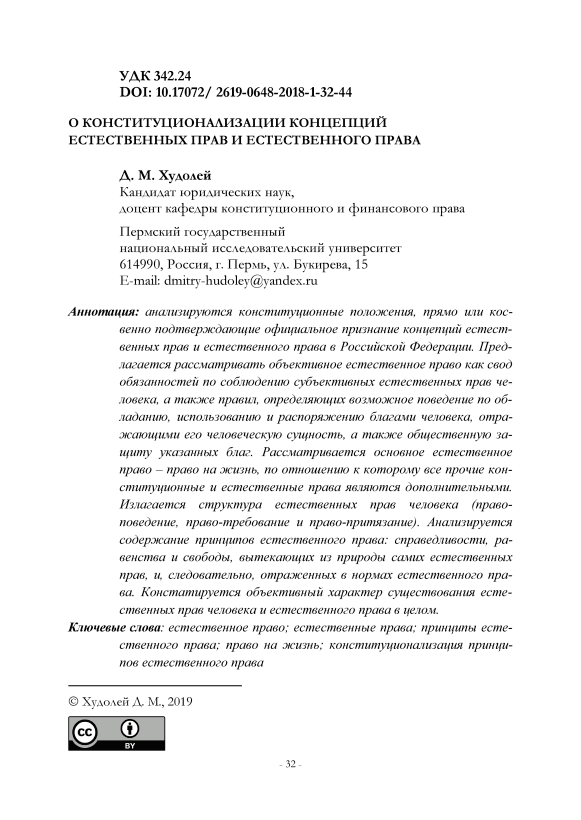 УДК 342.24
DOI: 10.17072/ 2619-0648-2018-1-32-44

О КОНСТИТУЦИОНАЛИЗАЦИИ КОНЦЕПЦИЙ ЕСТЕСТВЕННЫХ ПРАВ И ЕСТЕСТВЕННОГО ПРАВА

Д. М. Худолей
Кандидат юридических наук, доцент кафедры конституционного и финансового права

Пермский государственный национальный исследовательский университет
614990, Россия, г. Пермь, ул. Букирева, 15
E-mail: dmitry-hudoley@yandex.ru

Аннотация: анализируются конституционные положения, прямо или косвенно подтверждающие официальное признание концепций естественных прав и естественного права в Российской Федерации. Предлагается рассматривать объективное естественное право как свод обязанностей по соблюдению субъективных естественных прав человека, а также правил, определяющих возможное поведение по обладанию, использованию и распоряжению благами человека, отражающими его человеческую сущность, а также общественную защиту указанных благ. Рассматривается основное естественное право – право на жизнь, по отношению к которому все прочие конституционные и естественные права являются дополнительными. Излагается структура естественных прав человека (правоповедение, право-требование и право-притязание). Анализируется содержание принципов естественного права: справедливости, равенства и свободы, вытекающих из природы самих естественных прав, и, следовательно, отраженных в нормах естественного права. Констатируется объективный характер существования естественных прав человека и естественного права в целом.

Ключевые слова: естественное право; естественные права; принципы естественного права; право на жизнь; конституционализация принципов естественного права

© Худолей Д. М., 2019

BY

- 32 -